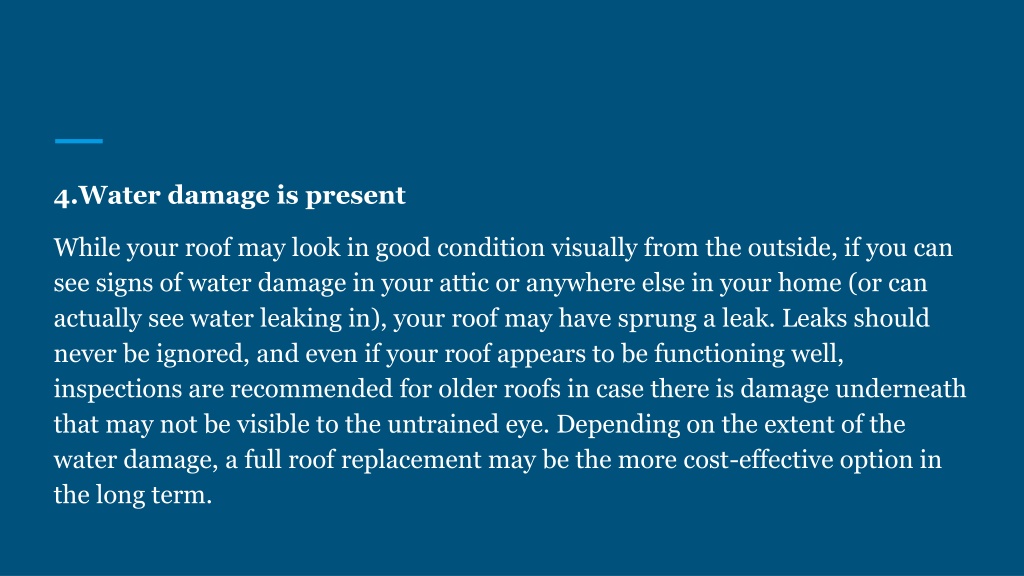 4.Water damage is present

While your roof may look in good condition visually from the outside, if you can see signs of water damage in your attic or anywhere else in your home (or can actually see water leaking in), your roof may have sprung a leak. Leaks should never be ignored, and even if your roof appears to be functioning well, inspections are recommended for older roofs in case there is damage underneath that may not be visible to the untrained eye. Depending on the extent of the water damage, a full roof replacement may be the more cost-effective option in the long term.